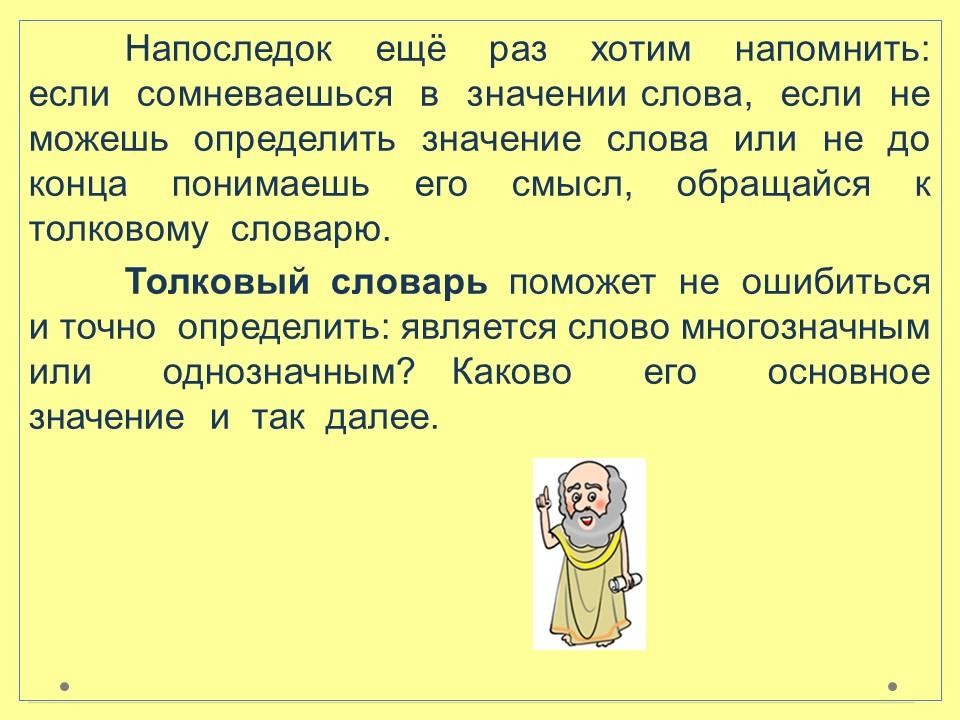 Напоследок ещё раз хотим напомнить: если сомневаешься в значении слова, если не можешь определить значение слова или не до конца понимаешь его смысл, обращайся к толковому словарю.

Толковый словарь поможет не ошибиться и точно определить: является слово многозначным или однозначным? Каково его основное значение и так далее.